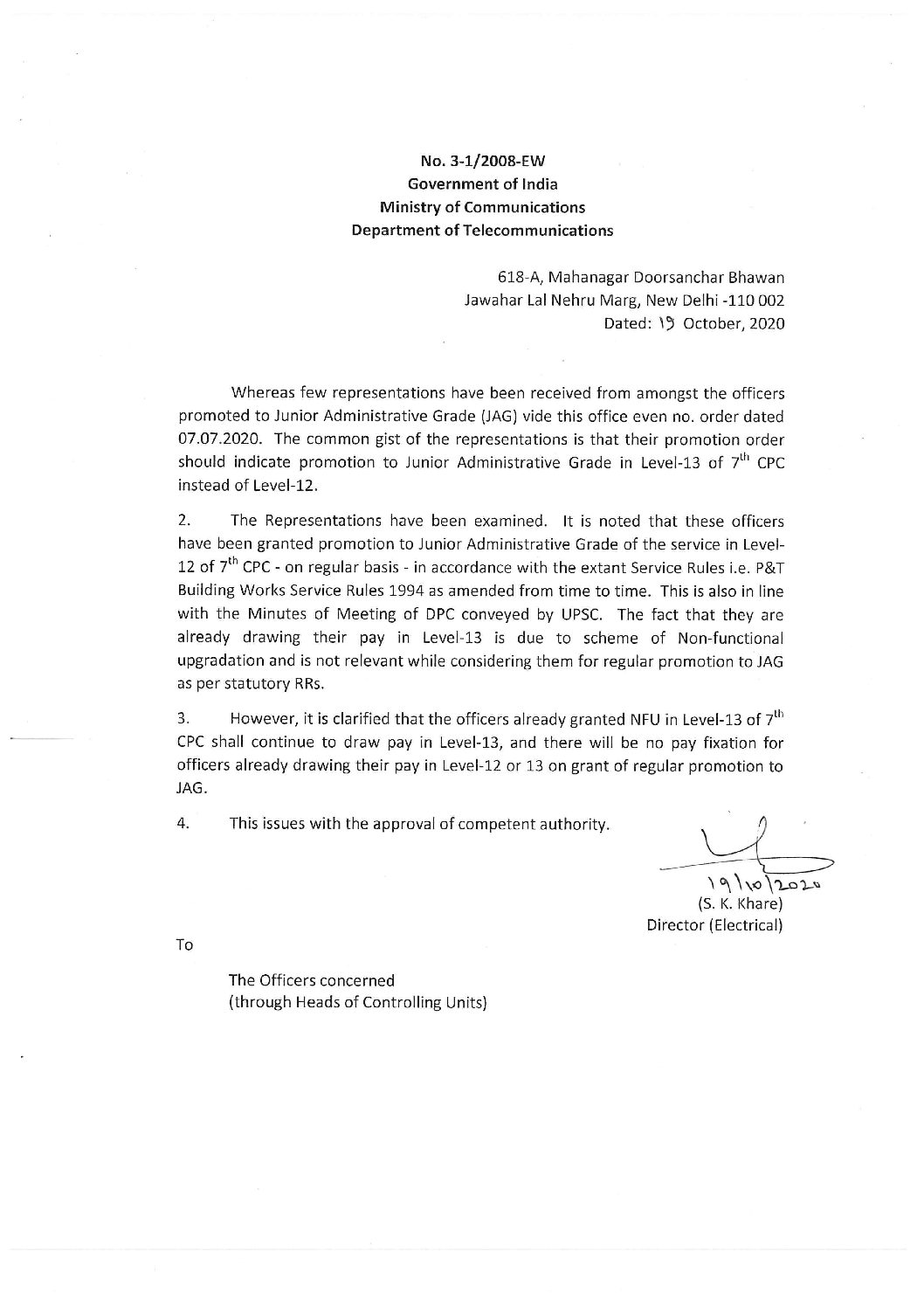 No. 3-1/2008-EW
Government of India
Ministry of Communications
Department of Telecommunications

618-A, Mahanagar Doorsanchar Bhawan
Jawahar Lal Nehru Marg, New Delhi -110 002
Dated: 19 October, 2020

Whereas few representations have been received from amongst the officers promoted to Junior Administrative Grade (JAG) vide this office even no. order dated 07.07.2020. The common gist of the representations is that their promotion order should indicate promotion to Junior Administrative Grade in Level-13 of $7^{th}$ CPC instead of Level-12.

2. The Representations have been examined. It is noted that these officers have been granted promotion to Junior Administrative Grade of the service in Level-12 of $7^{th}$ CPC - on regular basis - in accordance with the extant Service Rules i.e. P&T Building Works Service Rules 1994 as amended from time to time. This is also in line with the Minutes of Meeting of DPC conveyed by UPSC. The fact that they are already drawing their pay in Level-13 is due to scheme of Non-functional upgradation and is not relevant while considering them for regular promotion to JAG as per statutory RRs.

3. However, it is clarified that the officers already granted NFU in Level-13 of $7^{th}$ CPC shall continue to draw pay in Level-13, and there will be no pay fixation for officers already drawing their pay in Level-12 or 13 on grant of regular promotion to JAG.

4. This issues with the approval of competent authority.

19/10/2020
(S. K. Khare)
Director (Electrical)

To

The Officers concerned
(through Heads of Controlling Units)